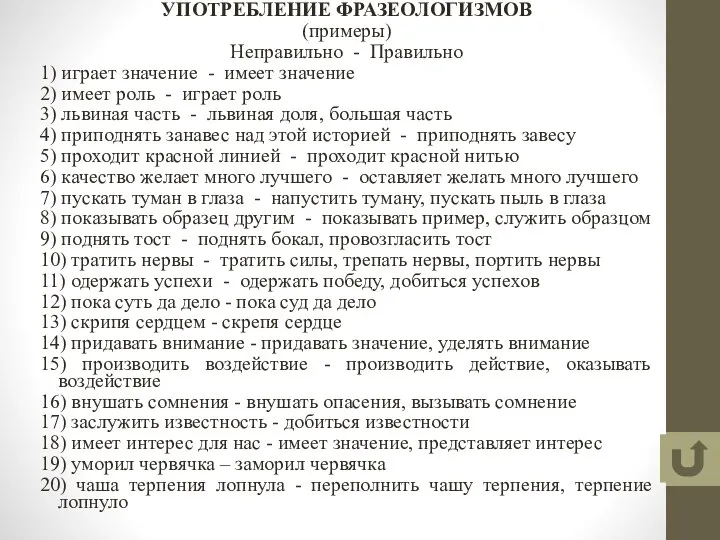 УПОТРЕБЛЕНИЕ ФРАЗЕОЛОГИЗМОВ
(примеры)
Неправильно - Правильно

1) играет значение - имеет значение
2) имеет роль - играет роль
3) львиная часть - львиная доля, большая часть
4) приподнять занавес над этой историей - приподнять завесу
5) проходит красной линией - проходит красной нитью
6) качество желает много лучшего - оставляет желать много лучшего
7) пускать туман в глаза - напустить туману, пускать пыль в глаза
8) показывать образец другим - показывать пример, служить образцом
9) поднять тост - поднять бокал, провозгласить тост
10) тратить нервы - тратить силы, трепать нервы, портить нервы
11) одержать успехи - одержать победу, добиться успехов
12) пока суть да дело - пока суд да дело
13) скрипя сердцем - скрепя сердце
14) придавать внимание - придавать значение, уделять внимание
15) производить воздействие - производить действие, оказывать воздействие
16) внушать сомнения - внушать опасения, вызывать сомнение
17) заслужить известность - добиться известности
18) имеет интерес для нас - имеет значение, представляет интерес
19) уморил червячка – заморил червячка
20) чаша терпения лопнула - переполнить чашу терпения, терпение лопнуло